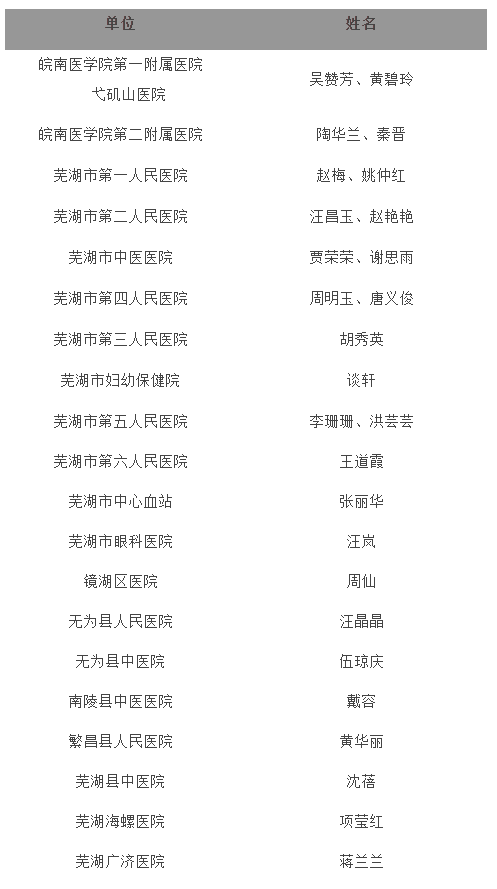 | 单位 | 姓名 |
|---|---|
| 皖南医学院第一附属医院 弋矶山医院 | 吴赞芳、黄碧玲 |
| 皖南医学院第二附属医院 | 陶华兰、秦晋 |
| 芜湖市第一人民医院 | 赵梅、姚仲红 |
| 芜湖市第二人民医院 | 汪昌玉、赵艳艳 |
| 芜湖市中医医院 | 贾荣荣、谢思雨 |
| 芜湖市第四人民医院 | 周明玉、唐义俊 |
| 芜湖市第三人民医院 | 胡秀英 |
| 芜湖市妇幼保健院 | 谈轩 |
| 芜湖市第五人民医院 | 李珊珊、洪芸芸 |
| 芜湖市第六人民医院 | 王道霞 |
| 芜湖市中心血站 | 张丽华 |
| 芜湖市眼科医院 | 汪岚 |
| 镜湖区医院 | 周仙 |
| 无为县人民医院 | 汪晶晶 |
| 无为县中医院 | 伍琼庆 |
| 南陵县中医医院 | 戴容 |
| 繁昌县人民医院 | 黄华丽 |
| 芜湖县中医院 | 沈蓓 |
| 芜湖海螺医院 | 项莹红 |
| 芜湖广济医院 | 蒋兰兰 |